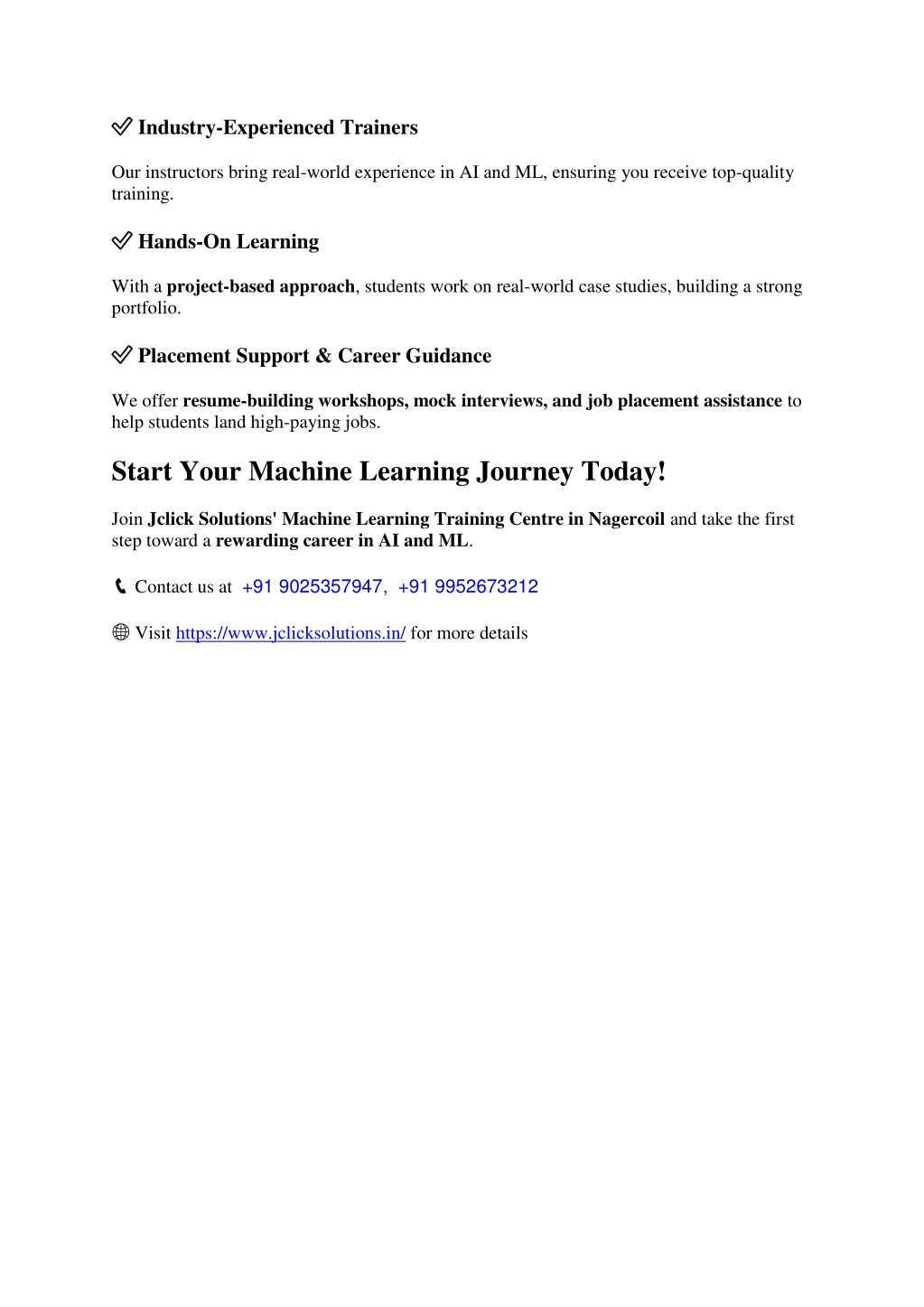 ✅ Industry-Experienced Trainers

Our instructors bring real-world experience in AI and ML, ensuring you receive top-quality training.

✅ Hands-On Learning

With a project-based approach, students work on real-world case studies, building a strong portfolio.

✅ Placement Support & Career Guidance

We offer resume-building workshops, mock interviews, and job placement assistance to help students land high-paying jobs.

Start Your Machine Learning Journey Today!

Join Jclick Solutions' Machine Learning Training Centre in Nagercoil and take the first step toward a rewarding career in AI and ML.

📞 Contact us at +91 9025357947, +91 9952673212

🌐 Visit https://www.jclicksolutions.in/ for more details